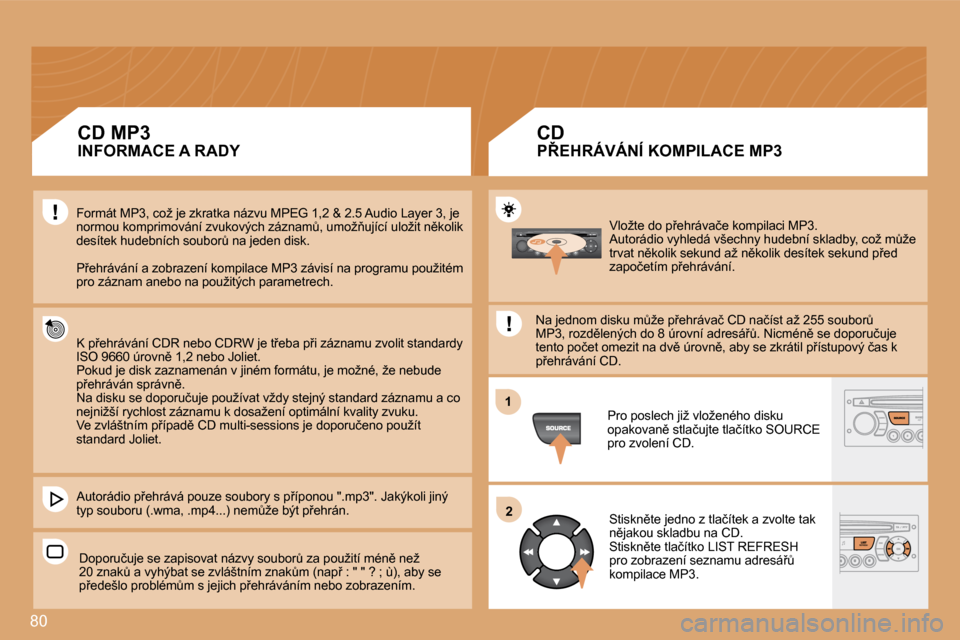 CD MP3
INFORMACE A RADY

Formát MP3, což je zkratka názvu MPEG 1,2 & 2.5 Audio Layer 3, je normou komprimování zvukových záznamů, umožňující uložit několik desítek hudebních souborů na jeden disk.

Přehrávání a zobrazení kompilace MP3 závisí na programu použitém pro záznam anebo na použitých parametrech.

K přehrávání CDR nebo CDRW je třeba při záznamu zvolit standardy ISO 9660 úrovně 1,2 nebo Joliet.
Pokud je disk zaznamenán v jiném formátu, je možné, že nebude přehráván správně.
Na disku se doporučuje používat vždy stejný standard záznamu a co nejnižší rychlost záznamu k dosažení optimální kvality zvuku.
Ve zvláštním případě CD multi-sessions je doporučeno použít standard Joliet.

Autorádio přehrává pouze soubory s příponou ".mp3". Jakýkoli jiný typ souboru (.wma, .mp4...) nemůže být přehrán.

Doporučuje se zapisovat názvy souborů za použití méně než 20 znaků a vyhýbat se zvláštním znakům (např : " " ? ; ù), aby se předešlo problémům s jejich přehráváním nebo zobrazením.

CD
PŘEHRÁVÁNÍ KOMPILACE MP3

Vložte do přehrávače kompilaci MP3.
Autorádio vyhledá všechny hudební skladby, což může trvat několik sekund až několik desítek sekund před započetím přehrávání.

Na jednom disku může přehrávač CD načíst až 255 souborů MP3, rozdělených do 8 úrovní adresářů. Nicméně se doporučuje tento počet omezit na dvě úrovně, aby se zkrátil přístupový čas k přehrávání CD.

1

SOURCE

Pro poslech již vloženého disku opakovaně stlačujte tlačítko SOURCE pro zvolení CD.

2

Stiskněte jedno z tlačítek a zvolte tak nějakou skladbu na CD.
Stiskněte tlačítko LIST REFRESH pro zobrazení seznamu adresářů kompilace MP3.

80

carmanualsonline.info